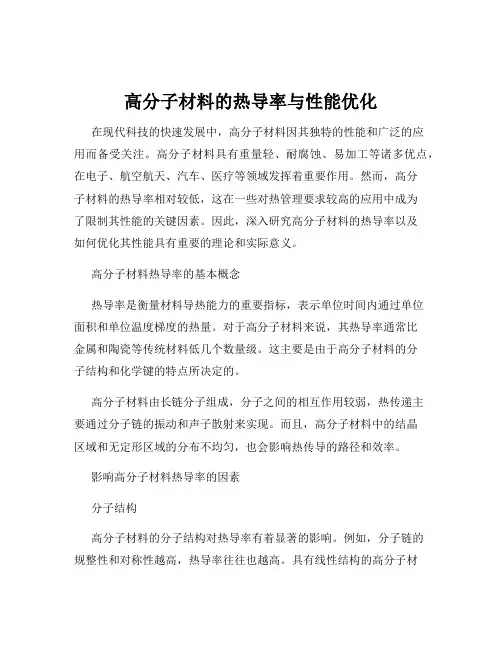 高分子材料的热导率与性能优化

在现代科技的快速发展中，高分子材料因其独特的性能和广泛的应用而备受关注。高分子材料具有重量轻、耐腐蚀、易加工等诸多优点，在电子、航空航天、汽车、医疗等领域发挥着重要作用。然而，高分子材料的热导率相对较低，这在一些对热管理要求较高的应用中成为了限制其性能的关键因素。因此，深入研究高分子材料的热导率以及如何优化其性能具有重要的理论和实际意义。

高分子材料热导率的基本概念

热导率是衡量材料导热能力的重要指标，表示单位时间内通过单位面积和单位温度梯度的热量。对于高分子材料来说，其热导率通常比金属和陶瓷等传统材料低几个数量级。这主要是由于高分子材料的分子结构和化学键的特点所决定的。

高分子材料由长链分子组成，分子之间的相互作用较弱，热传递主要通过分子链的振动和声子散射来实现。而且，高分子材料中的结晶区域和无定形区域的分布不均匀，也会影响热传导的路径和效率。

影响高分子材料热导率的因素

分子结构

高分子材料的分子结构对热导率有着显著的影响。例如，分子链的规整性和对称性越高，热导率往往也越高。具有线性结构的高分子材